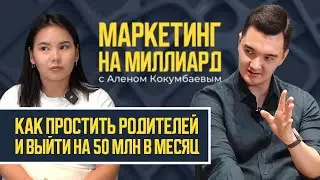 МАРКЕТИНГ НА МИЛЛИАРД
с Аленом Кокумбаевым

КАК ПРОСТИТЬ РОДИТЕЛЕЙ И ВЫЙТИ НА 50 МЛН В МЕСЯЦ